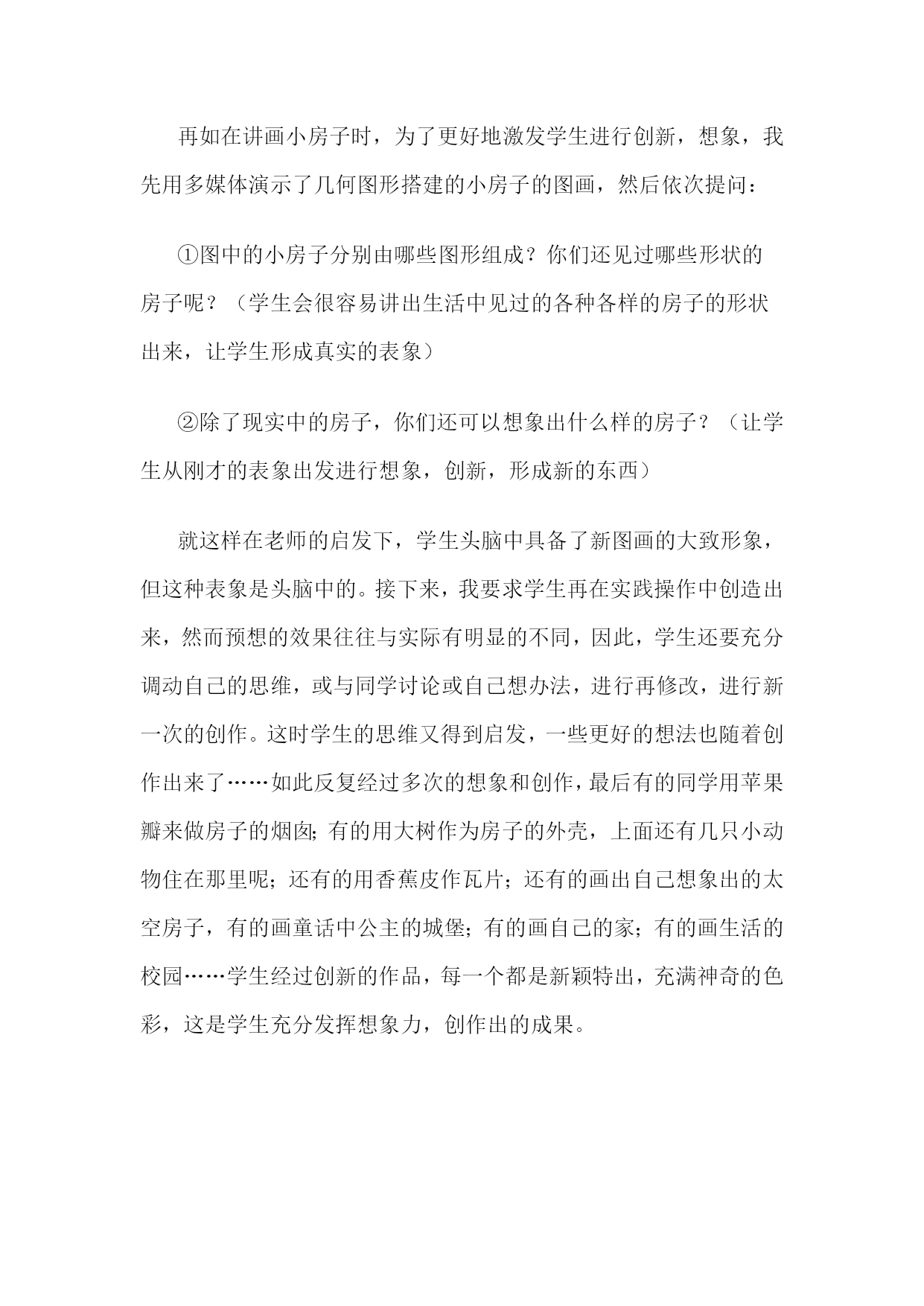 再如在讲画小房子时，为了更好地激发学生进行创新，想象，我先用多媒体演示了几何图形搭建的小房子的图画，然后依次提问：

①图中的小房子分别由哪些图形组成？你们还见过哪些形状的房子呢？（学生会很容易讲出生活中见过的各种各样的房子的形状出来，让学生形成真实的表象）

②除了现实中的房子，你们还可以想象出什么样的房子？（让学生从刚才的表象出发进行想象，创新，形成新的东西）

就这样在老师的启发下，学生头脑中具备了新图画的大致形象，但这种表象是头脑中的。接下来，我要求学生再在实践操作中创造出来，然而预想的效果往往与实际有明显的不同，因此，学生还要充分调动自己的思维，或与同学讨论或自己想办法，进行再修改，进行新一次的创作。这时学生的思维又得到启发，一些更好的想法也随着创作出来了……如此反复经过多次的想象和创作，最后有的同学用苹果瓣来做房子的烟囱；有的用大树作为房子的外壳，上面还有几只小动物住在那里呢；还有的用香蕉皮作瓦片；还有的画出自己想象出的太空房子，有的画童话中公主的城堡；有的画自己的家；有的画生活的校园……学生经过创新的作品，每一个都是新颖特出，充满神奇的色彩，这是学生充分发挥想象力，创作出的成果。